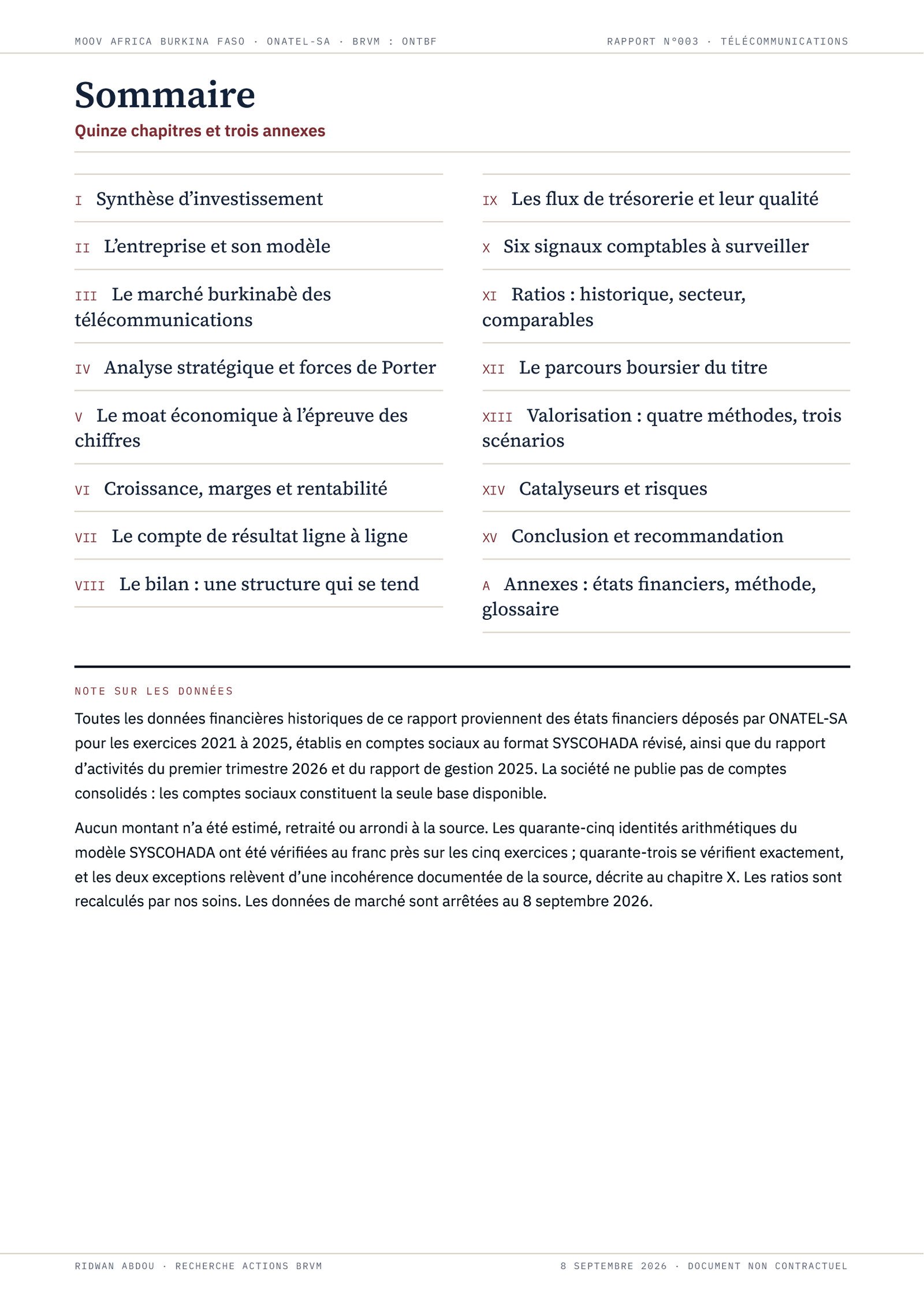 MOOV AFRICA BURKINA FASO · ONATEL-SA · BRVM : ONTBF

RAPPORT N°003 · TÉLÉCOMMUNICATIONS

Sommaire

Quinze chapitres et trois annexes

I Synthèse d'investissement

II L'entreprise et son modèle

III Le marché burkinabè des télécommunications

IV Analyse stratégique et forces de Porter

V Le moat économique à l'épreuve des chiffres

VI Croissance, marges et rentabilité

VII Le compte de résultat ligne à ligne

VIII Le bilan : une structure qui se tend

IX Les flux de trésorerie et leur qualité

X Six signaux comptables à surveiller

XI Ratios : historique, secteur, comparables

XII Le parcours boursier du titre

XIII Valorisation : quatre méthodes, trois scénarios

XIV Catalyseurs et risques

XV Conclusion et recommandation

A Annexes : états financiers, méthode, glossaire

NOTE SUR LES DONNÉES

Toutes les données financières historiques de ce rapport proviennent des états financiers déposés par ONATEL-SA pour les exercices 2021 à 2025, établis en comptes sociaux au format SYSCOHADA révisé, ainsi que du rapport d'activités du premier trimestre 2026 et du rapport de gestion 2025. La société ne publie pas de comptes consolidés : les comptes sociaux constituent la seule base disponible.

Aucun montant n'a été estimé, retraité ou arrondi à la source. Les quarante-cinq identités arithmétiques du modèle SYSCOHADA ont été vérifiées au franc près sur les cinq exercices ; quarante-trois se vérifient exactement, et les deux exceptions relèvent d'une incohérence documentée de la source, décrite au chapitre X. Les ratios sont recalculés par nos soins. Les données de marché sont arrêtées au 8 septembre 2026.

RIDWAN ABDOU · RECHERCHE ACTIONS BRVM

8 SEPTEMBRE 2026 · DOCUMENT NON CONTRACTUEL